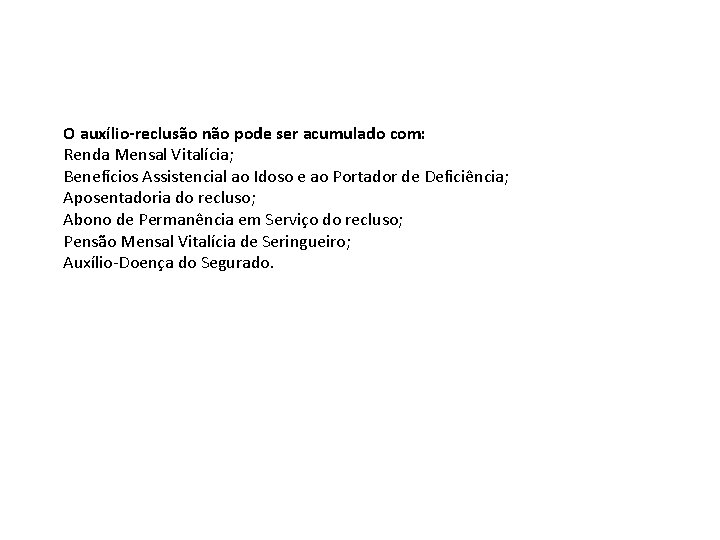 O auxílio-reclusão não pode ser acumulado com:
Renda Mensal Vitalícia;
Benefícios Assistencial ao Idoso e ao Portador de Deficiência;
Aposentadoria do recluso;
Abono de Permanência em Serviço do recluso;
Pensão Mensal Vitalícia de Seringueiro;
Auxílio-Doença do Segurado.